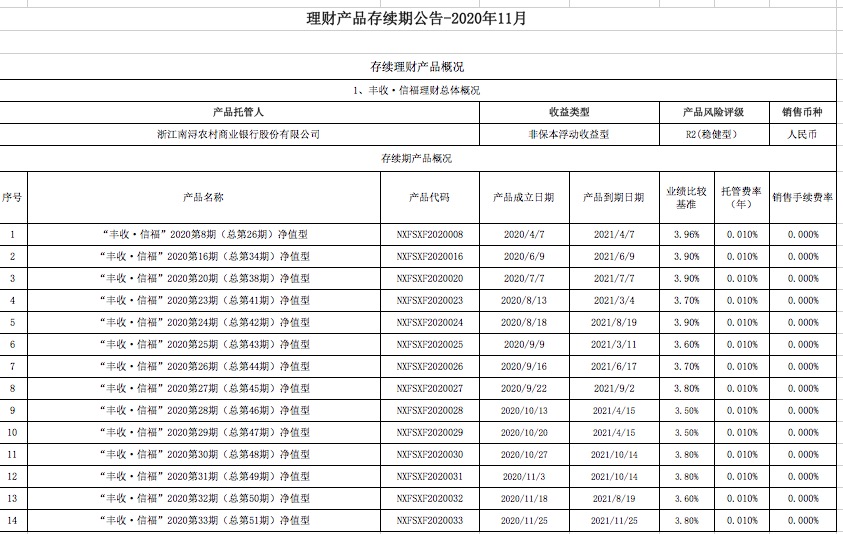 理财产品存续期公告-2020年11月

存续理财产品概况

1、丰收·信福理财总体概况

| 产品托管人 | 收益类型 | 产品风险评级 | 销售币种 |
|---|---|---|---|
| 浙江南浔农村商业银行股份有限公司 | 非保本浮动收益型 | R2(稳健型) | 人民币 |

存续期产品概况

| 序号 | 产品名称 | 产品代码 | 产品成立日期 | 产品到期日期 | 业绩比较基准 | 托管费率（年） | 销售手续费率 |
|---|---|---|---|---|---|---|---|
| 1 | “丰收·信福”2020第8期（总第26期）净值型 | NXFSXF2020008 | 2020/4/7 | 2021/4/7 | 3.96% | 0.010% | 0.000% |
| 2 | “丰收·信福”2020第16期（总第34期）净值型 | NXFSXF2020016 | 2020/6/9 | 2021/6/9 | 3.90% | 0.010% | 0.000% |
| 3 | “丰收·信福”2020第20期（总第38期）净值型 | NXFSXF2020020 | 2020/7/7 | 2021/7/7 | 3.90% | 0.010% | 0.000% |
| 4 | “丰收·信福”2020第23期（总第41期）净值型 | NXFSXF2020023 | 2020/8/13 | 2021/3/4 | 3.70% | 0.010% | 0.000% |
| 5 | “丰收·信福”2020第24期（总第42期）净值型 | NXFSXF2020024 | 2020/8/18 | 2021/8/19 | 3.90% | 0.010% | 0.000% |
| 6 | “丰收·信福”2020第25期（总第43期）净值型 | NXFSXF2020025 | 2020/9/9 | 2021/3/11 | 3.60% | 0.010% | 0.000% |
| 7 | “丰收·信福”2020第26期（总第44期）净值型 | NXFSXF2020026 | 2020/9/16 | 2021/6/17 | 3.70% | 0.010% | 0.000% |
| 8 | “丰收·信福”2020第27期（总第45期）净值型 | NXFSXF2020027 | 2020/9/22 | 2021/9/2 | 3.80% | 0.010% | 0.000% |
| 9 | “丰收·信福”2020第28期（总第46期）净值型 | NXFSXF2020028 | 2020/10/13 | 2021/4/15 | 3.50% | 0.010% | 0.000% |
| 10 | “丰收·信福”2020第29期（总第47期）净值型 | NXFSXF2020029 | 2020/10/20 | 2021/4/15 | 3.50% | 0.010% | 0.000% |
| 11 | “丰收·信福”2020第30期（总第48期）净值型 | NXFSXF2020030 | 2020/10/27 | 2021/10/14 | 3.80% | 0.010% | 0.000% |
| 12 | “丰收·信福”2020第31期（总第49期）净值型 | NXFSXF2020031 | 2020/11/3 | 2021/10/14 | 3.80% | 0.010% | 0.000% |
| 13 | “丰收·信福”2020第32期（总第50期）净值型 | NXFSXF2020032 | 2020/11/18 | 2021/8/19 | 3.60% | 0.010% | 0.000% |
| 14 | “丰收·信福”2020第33期（总第51期）净值型 | NXFSXF2020033 | 2020/11/25 | 2021/11/25 | 3.80% | 0.010% | 0.000% |